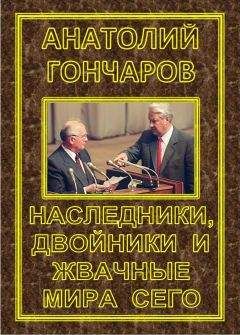 АНАТОЛИЙ ГОНЧАРОВ

НАСЛЕДНИКИ, ДВОЙНИКИ И ЖВАЧНЫЕ МИРА СЕГО